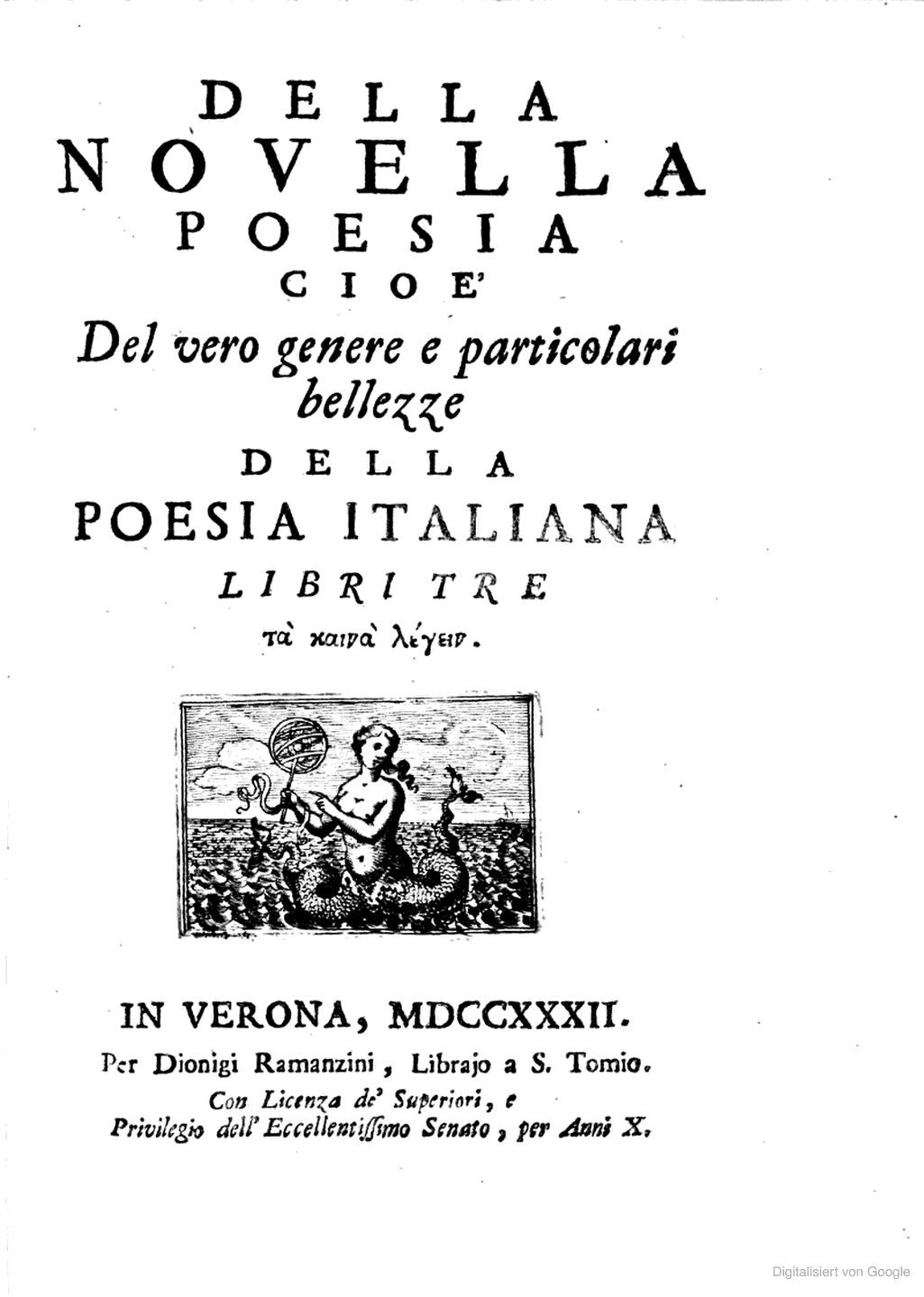 DELLA
NOVELLA
POESIA
CIOE'
Del vero genere e particolari bellezze
DELLA
POESIA ITALIANA
LIBRI TRE
τὰ καινὰ λέγειν.

IN VERONA, MDCCXXXII.
Per Dionigi Ramanzini, Librajo a S. Tomio.
Con Licenza de' Superiori, e
Privilegio dell' Eccellentissimo Senato, per Anni X.

Digitalisiert von Google